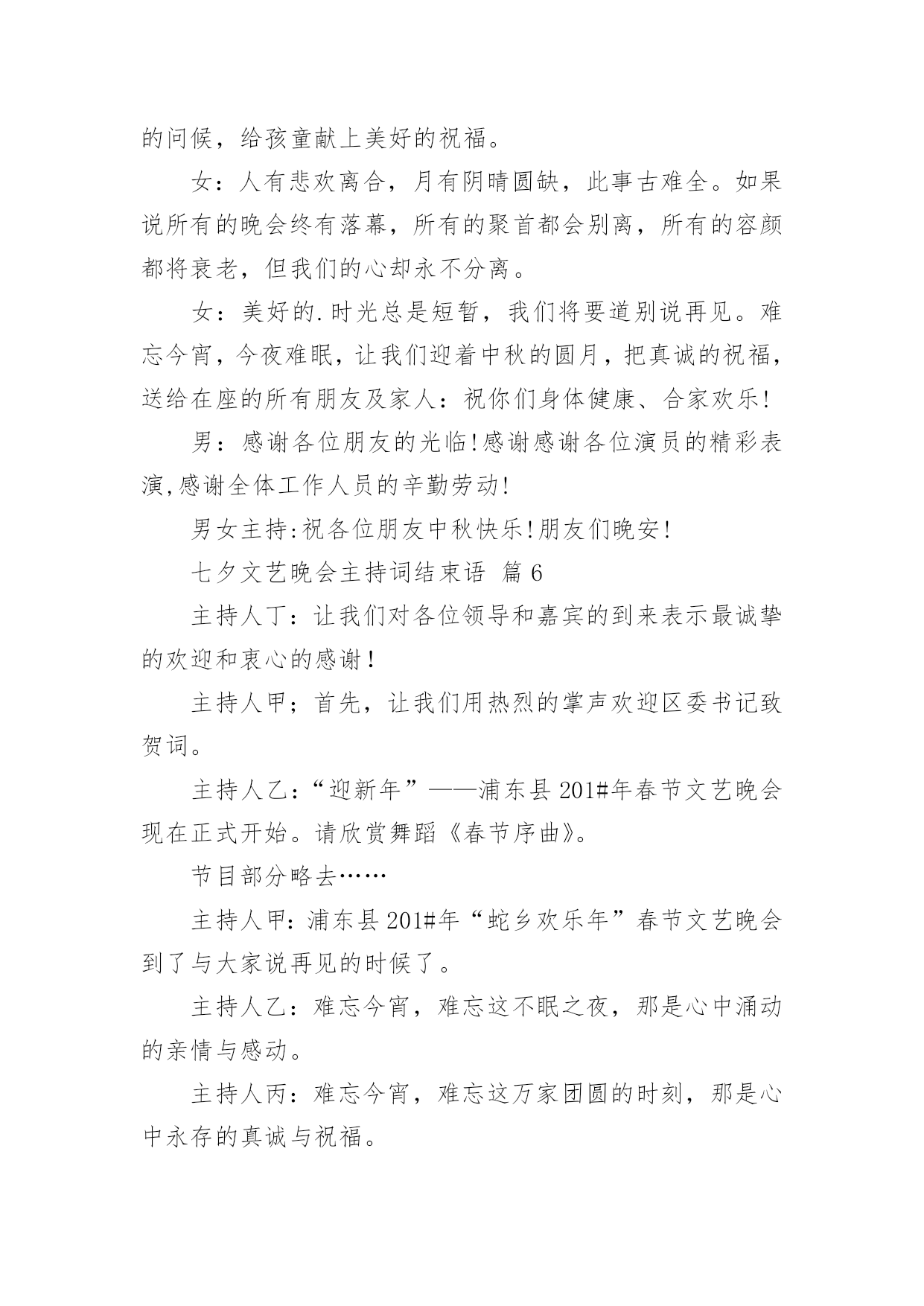 的问候，给孩童献上美好的祝福。

女：人有悲欢离合，月有阴晴圆缺，此事古难全。如果说所有的晚会终有落幕，所有的聚首都会别离，所有的容颜都将衰老，但我们的心却永不分离。

女：美好的.时光总是短暂，我们将要道别说再见。难忘今宵，今夜难眠，让我们迎着中秋的圆月，把真诚的祝福，送给在座的所有朋友及家人：祝你们身体健康、合家欢乐!

男：感谢各位朋友的光临!感谢感谢各位演员的精彩表演,感谢全体工作人员的辛勤劳动!

男女主持:祝各位朋友中秋快乐!朋友们晚安!

七夕文艺晚会主持词结束语 篇6

主持人丁：让我们对各位领导和嘉宾的到来表示最诚挚的欢迎和衷心的感谢！

主持人甲；首先，让我们用热烈的掌声欢迎区委书记致贺词。

主持人乙：“迎新年”——浦东县201#年春节文艺晚会现在正式开始。请欣赏舞蹈《春节序曲》。

节目部分略去……

主持人甲：浦东县201#年“蛇乡欢乐年”春节文艺晚会到了与大家说再见的时候了。

主持人乙：难忘今宵，难忘这不眠之夜，那是心中涌动的亲情与感动。

主持人丙：难忘今宵，难忘这万家团圆的时刻，那是心中永存的真诚与祝福。